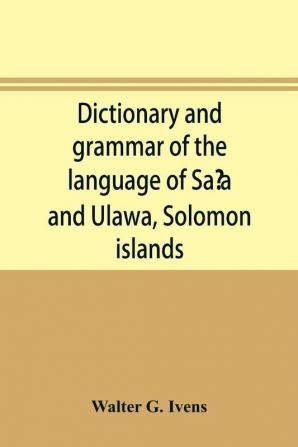 Dictionary and grammar of the language of Saʔa and Ulawa, Solomon islands

Walter G. Ivens